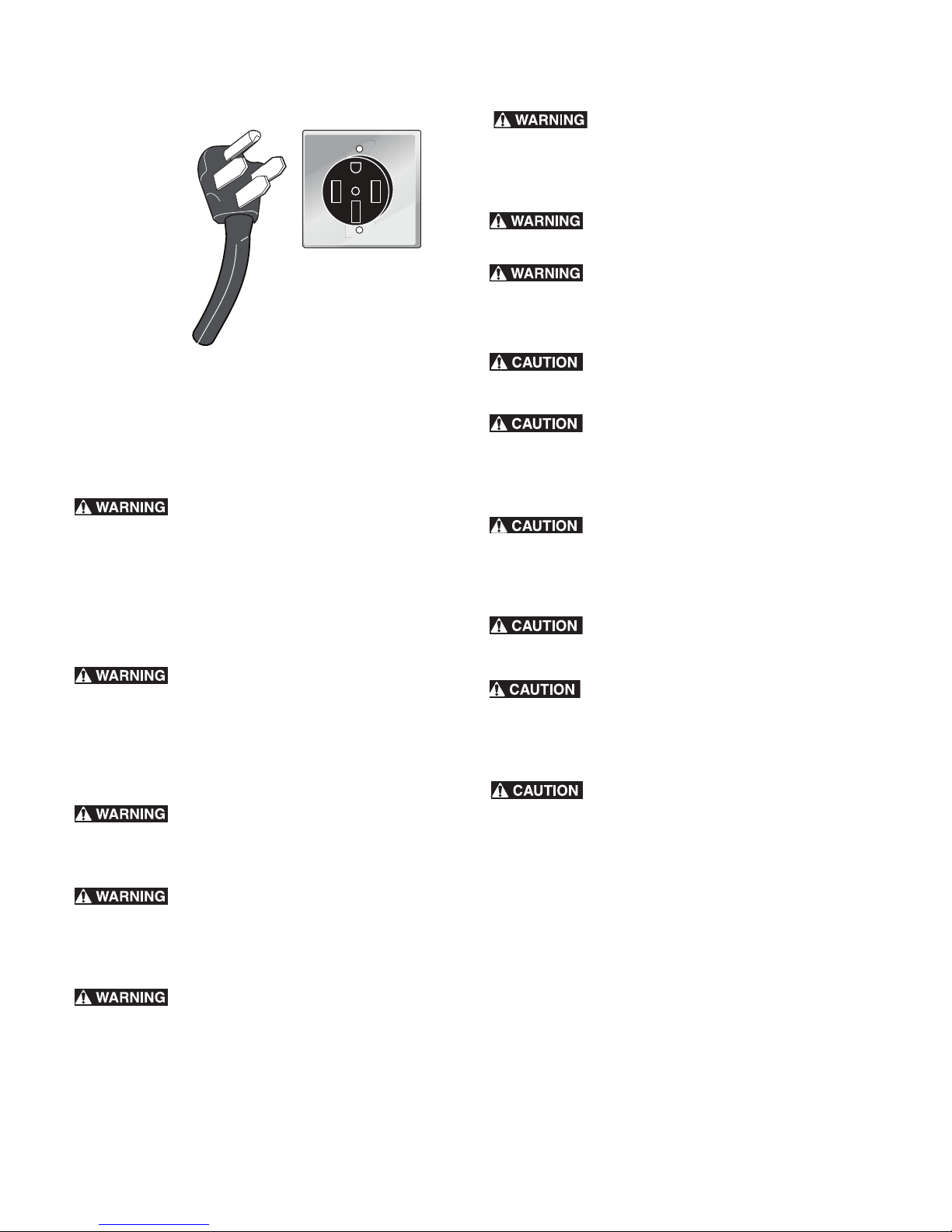 WARNING

WARNING

WARNING

CAUTION

CAUTION

CAUTION

CAUTION

CAUTION

CAUTION

WARNING

WARNING

WARNING

WARNING

WARNING